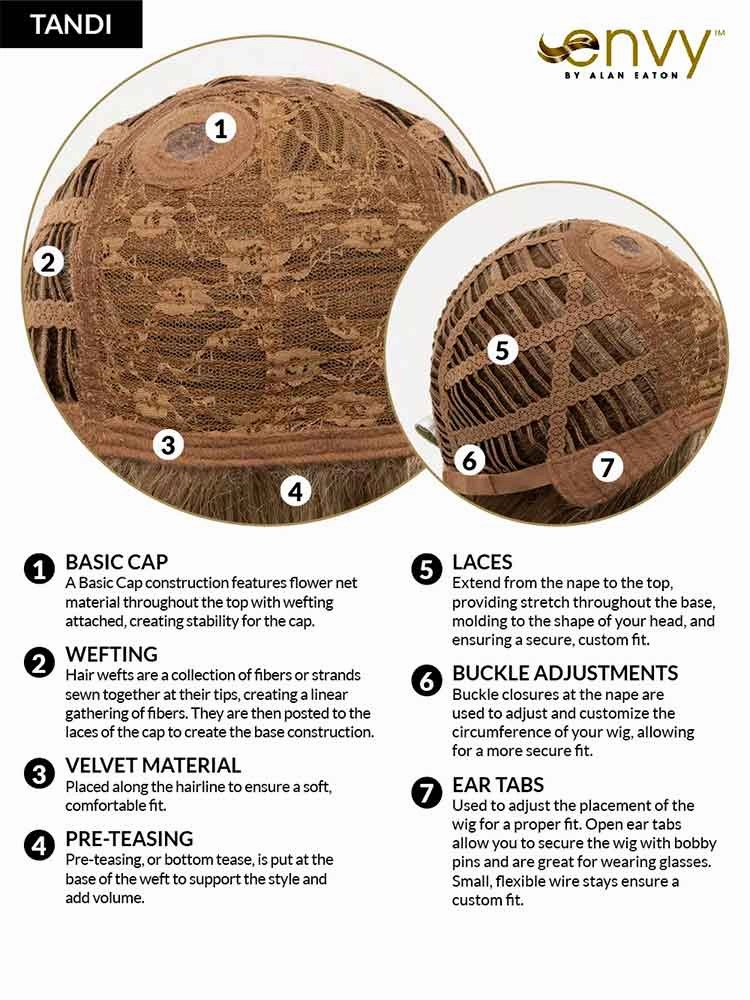 TANDI

envy™
BY ALAN EATON

1

2

3

4

5

6

7

1 BASIC CAP
A Basic Cap construction features flower net material throughout the top with wefting attached, creating stability for the cap.

2 WEFTING
Hair wefts are a collection of fibers or strands sewn together at their tips, creating a linear gathering of fibers. They are then posted to the laces of the cap to create the base construction.

3 VELVET MATERIAL
Placed along the hairline to ensure a soft, comfortable fit.

4 PRE-TEASING
Pre-teasing, or bottom tease, is put at the base of the weft to support the style and add volume.

5 LACES
Extend from the nape to the top, providing stretch throughout the base, molding to the shape of your head, and ensuring a secure, custom fit.

6 BUCKLE ADJUSTMENTS
Buckle closures at the nape are used to adjust and customize the circumference of your wig, allowing for a more secure fit.

7 EAR TABS
Used to adjust the placement of the wig for a proper fit. Open ear tabs allow you to secure the wig with bobby pins and are great for wearing glasses. Small, flexible wire stays ensure a custom fit.